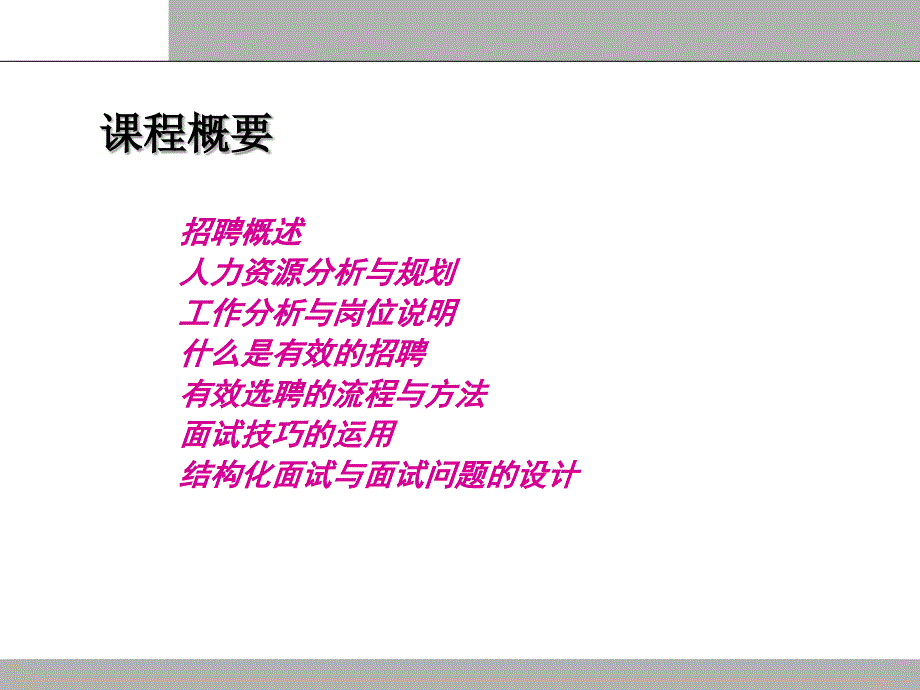 课程概要

招聘概述
人力资源分析与规划
工作分析与岗位说明
什么是有效的招聘
有效选聘的流程与方法
面试技巧的运用
结构化面试与面试问题的设计